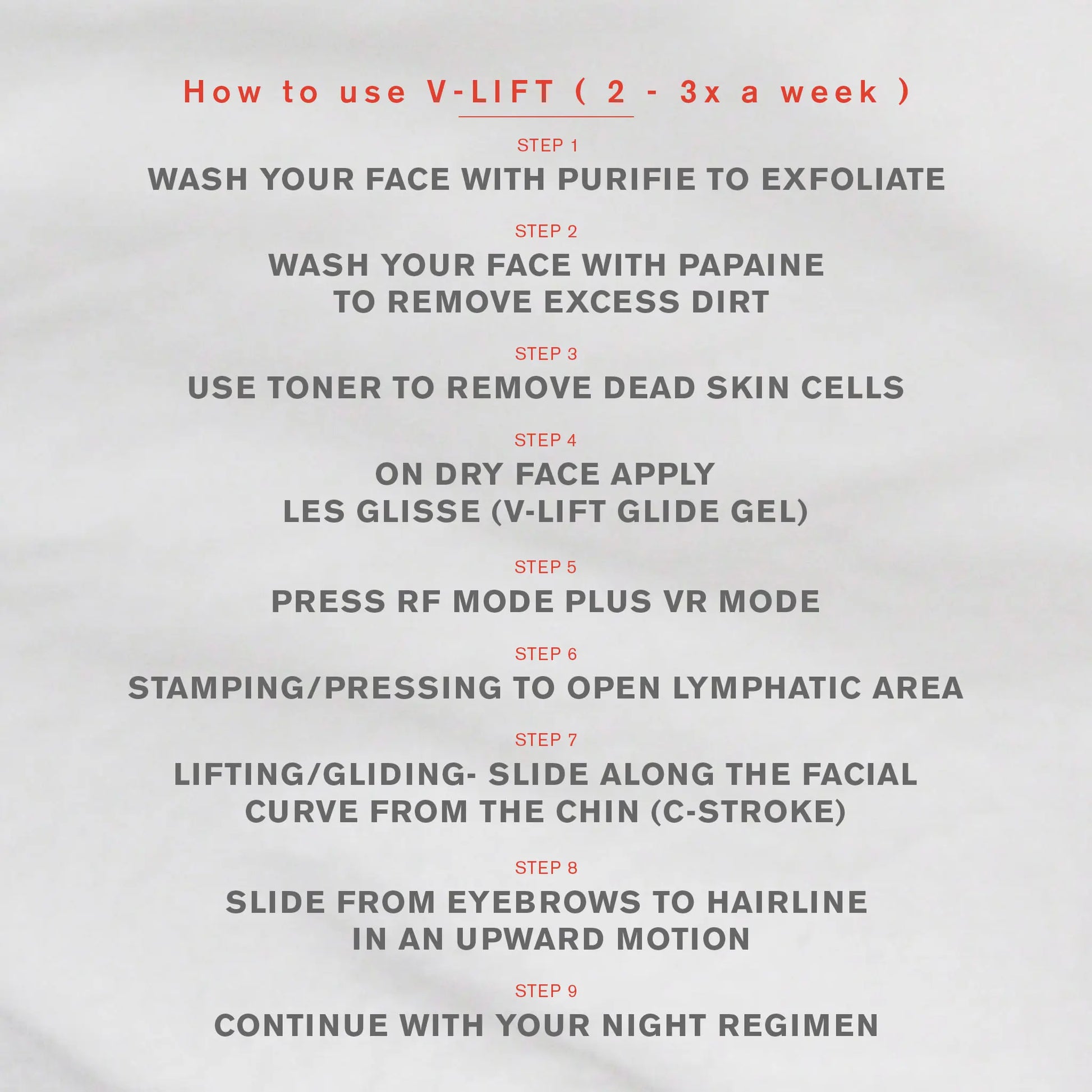 How to use V-LIFT ( 2 - 3x a week )

STEP 1

WASH YOUR FACE WITH PURIFIE TO EXFOLIATE

STEP 2

WASH YOUR FACE WITH PAPAINE TO REMOVE EXCESS DIRT

STEP 3

USE TONER TO REMOVE DEAD SKIN CELLS

STEP 4

ON DRY FACE APPLY LES GLISSE (V-LIFT GLIDE GEL)

STEP 5

PRESS RF MODE PLUS VR MODE

STEP 6

STAMPING/PRESSING TO OPEN LYMPHATIC AREA

STEP 7

LIFTING/GLIDING- SLIDE ALONG THE FACIAL CURVE FROM THE CHIN (C-STROKE)

STEP 8

SLIDE FROM EYEBROWS TO HAIRLINE IN AN UPWARD MOTION

STEP 9

CONTINUE WITH YOUR NIGHT REGIMEN